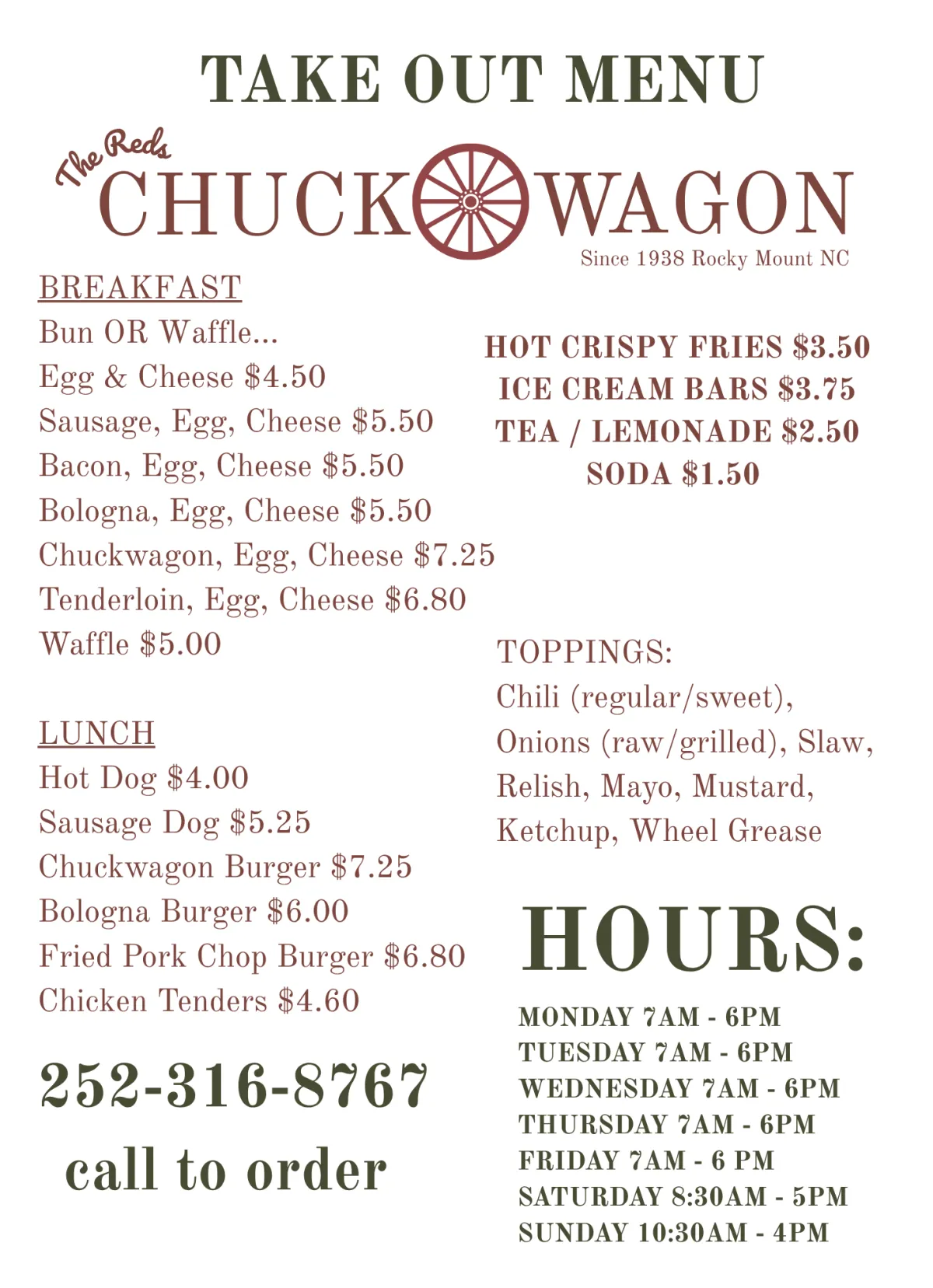 TAKE OUT MENU

The Reds
CHUCK WAGON
Since 1938 Rocky Mount NC

BREAKFAST
Bun OR Waffle...
Egg & Cheese $4.50
Sausage, Egg, Cheese $5.50
Bacon, Egg, Cheese $5.50
Bologna, Egg, Cheese $5.50
Chuckwagon, Egg, Cheese $7.25
Tenderloin, Egg, Cheese $6.80
Waffle $5.00

LUNCH
Hot Dog $4.00
Sausage Dog $5.25
Chuckwagon Burger $7.25
Bologna Burger $6.00
Fried Pork Chop Burger $6.80
Chicken Tenders $4.60

252-316-8767
call to order

HOT CRISPY FRIES $3.50
ICE CREAM BARS $3.75
TEA / LEMONADE $2.50
SODA $1.50

TOPPINGS:
Chili (regular/sweet), Onions (raw/grilled), Slaw, Relish, Mayo, Mustard, Ketchup, Wheel Grease

HOURS:
MONDAY 7AM - 6PM
TUESDAY 7AM - 6PM
WEDNESDAY 7AM - 6PM
THURSDAY 7AM - 6PM
FRIDAY 7AM - 6 PM
SATURDAY 8:30AM - 5PM
SUNDAY 10:30AM - 4PM